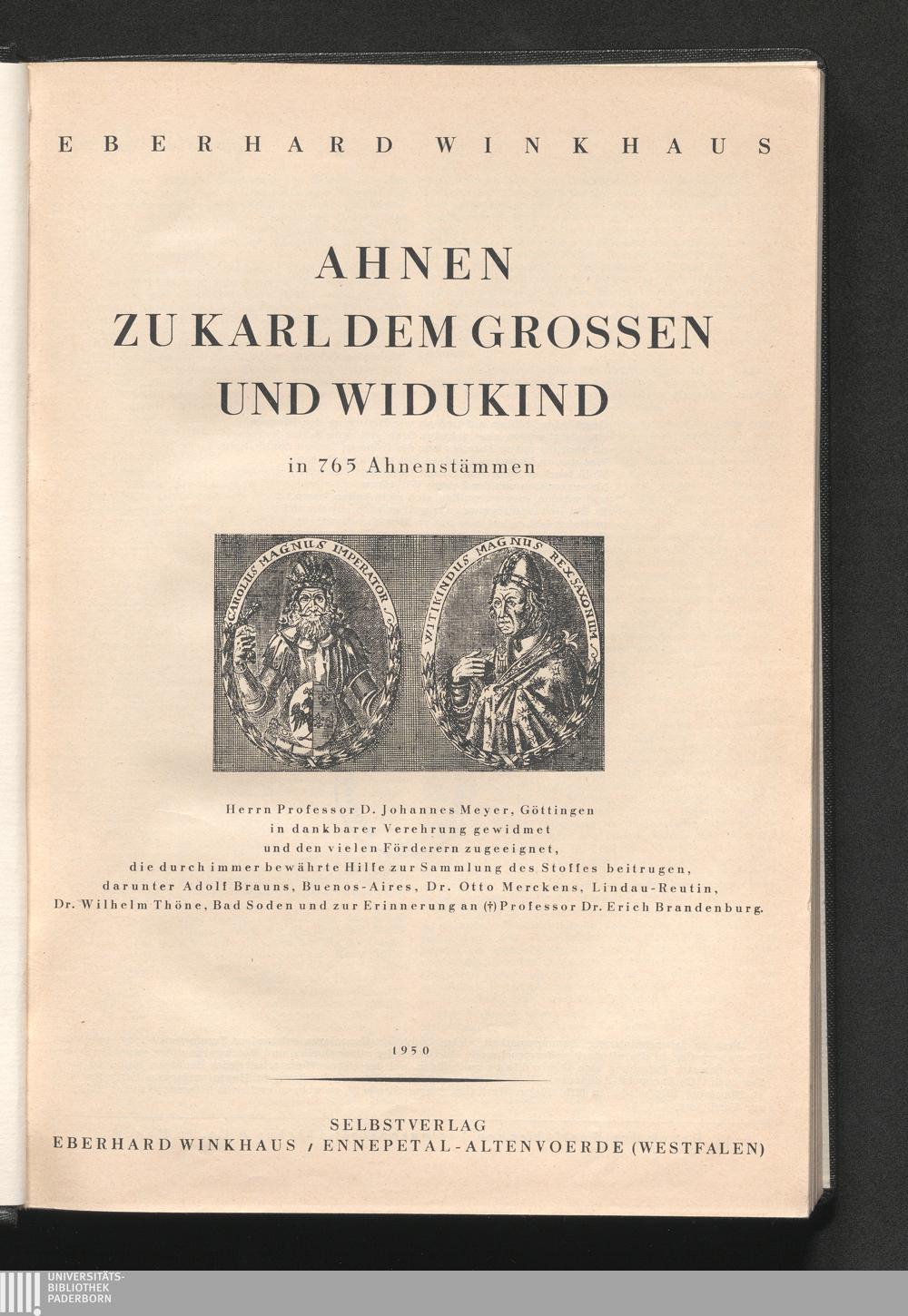 EBERHARD WINKHAUS

AHNEN
ZU KARL DEM GROSSEN
UND WIDUKIND

in 765 Ahnenstämmen

CAROLUS MAGNUS IMPERATOR

WITIKINDUS MAGNUS REX SAXONUM

Herrn Professor D. Johannes Meyer, Göttingen
in dankbarer Verehrung gewidmet
und den vielen Förderern zugeeignet,
die durch immer bewährte Hilfe zur Sammlung des Stoffes beitrugen,
darunter Adolf Brauns, Buenos-Aires, Dr. Otto Merckens, Lindau-Reutin,
Dr. Wilhelm Thöne, Bad Soden und zur Erinnerung an (†) Professor Dr. Erich Brandenburg.

1950

SELBSTVERLAG
EBERHARD WINKHAUS / ENNEPETAL-ALTENVOERDE (WESTFALEN)

UNIVERSITÄTS-
BIBLIOTHEK
PADERBORN